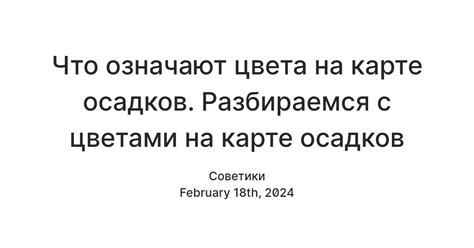 Что означают цвета на карте осадков. Разбираемся с цветами на карте осадков

Советики
February 18th, 2024